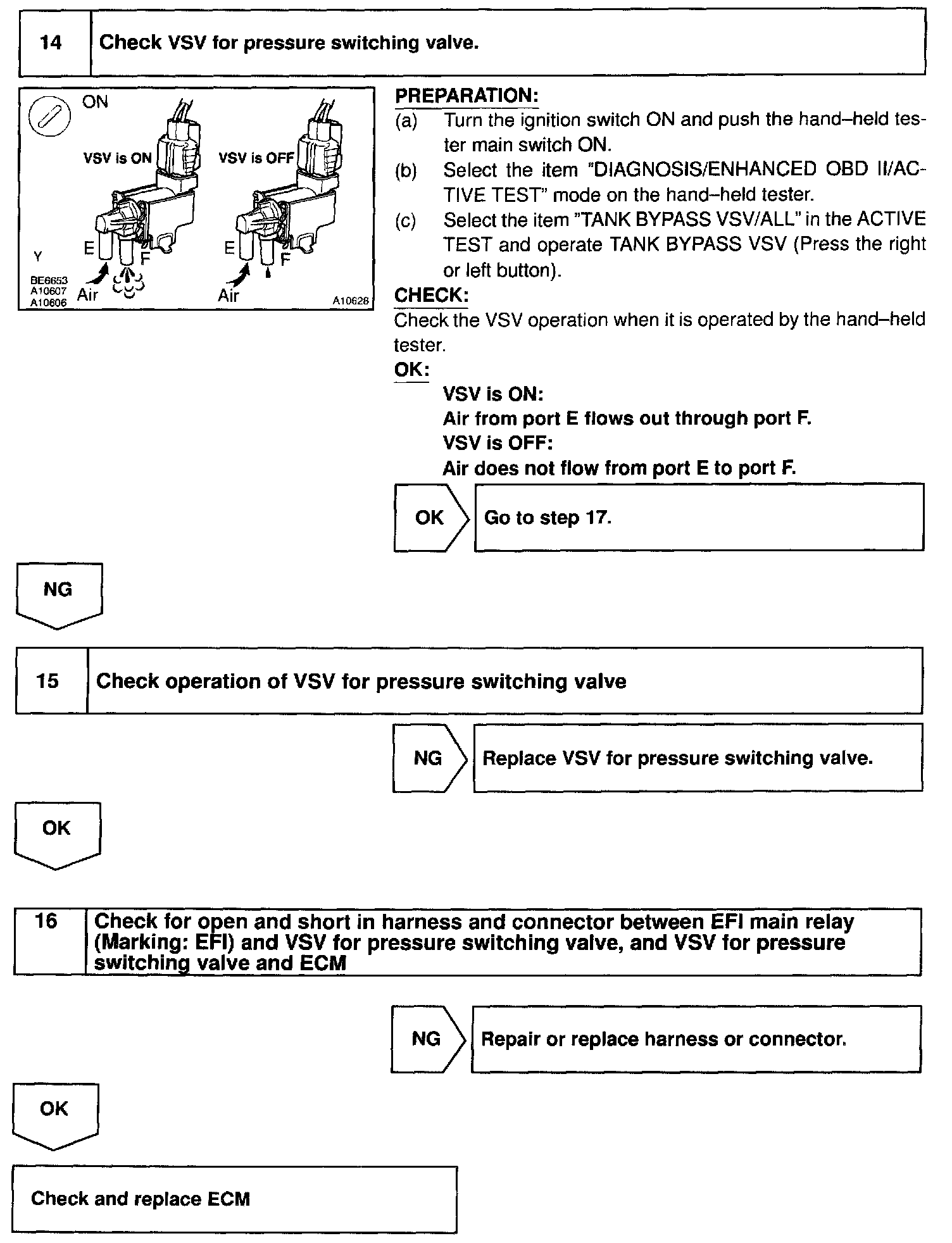 14 Check VSV for pressure switching valve.

ON

VSV is ON

VSV is OFF

E

F

E

F

Y

BE6653
A10607
A10606

Air

Air

A10628

PREPARATION:
(a) Turn the ignition switch ON and push the hand–held tester main switch ON.
(b) Select the item "DIAGNOSIS/ENHANCED OBD II/ACTIVE TEST" mode on the hand–held tester.
(c) Select the item "TANK BYPASS VSV/ALL" in the ACTIVE TEST and operate TANK BYPASS VSV (Press the right or left button).
CHECK:
Check the VSV operation when it is operated by the hand–held tester.
OK:
VSV is ON:
Air from port E flows out through port F.
VSV is OFF:
Air does not flow from port E to port F.

OK Go to step 17.

NG

15 Check operation of VSV for pressure switching valve

NG Replace VSV for pressure switching valve.

OK

16 Check for open and short in harness and connector between EFI main relay (Marking: EFI) and VSV for pressure switching valve, and VSV for pressure switching valve and ECM

NG Repair or replace harness or connector.

OK

Check and replace ECM